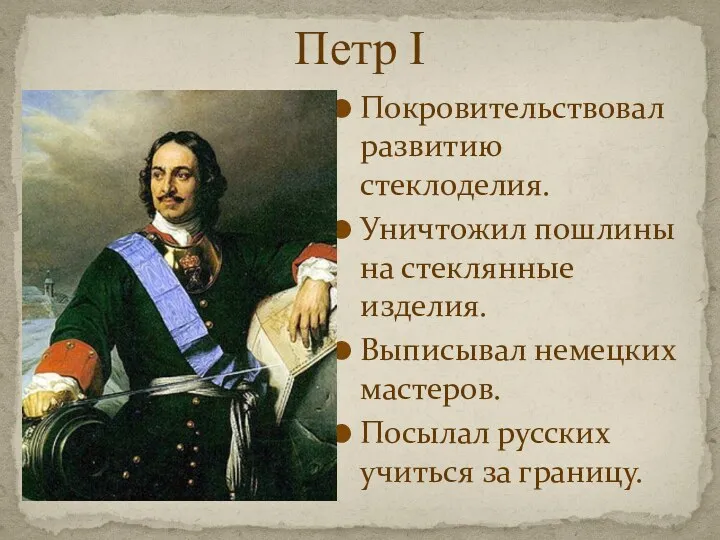 Петр I

Покровительствовал развитию стеклоделия.

Уничтожил пошлины на стеклянные изделия.

Выписывал немецких мастеров.

Посылал русских учиться за границу.